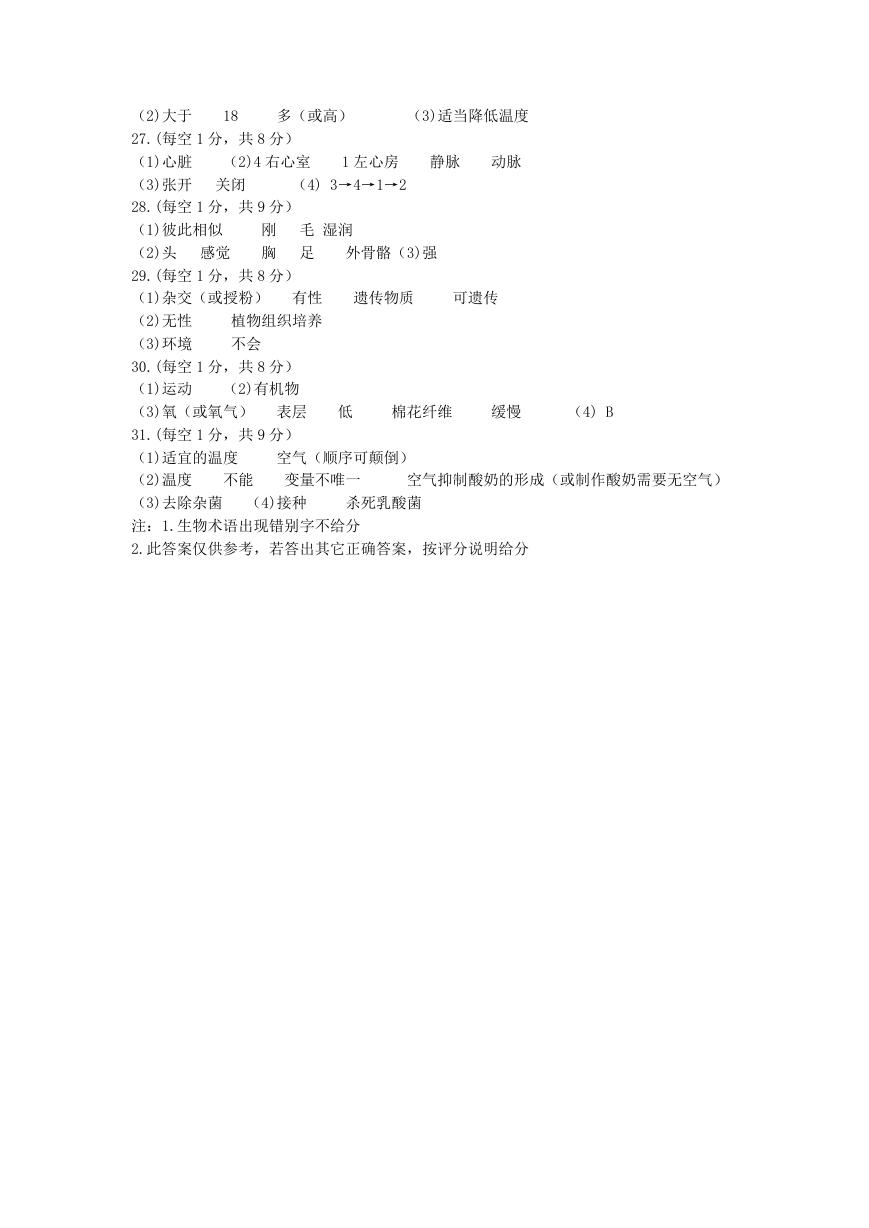 (2)大于　　18　　多（或高）　　　(3)适当降低温度
27.(每空 1 分，共 8 分)
(1)心脏　　(2)4 右心室　　1 左心房　　静脉　　动脉
(3)张开　　关闭　　　(4) 3→4→1→2
28.(每空 1 分，共 9 分)
(1)彼此相似　　刚　　毛 湿润
(2)头　　感觉　　胸　　足　　外骨骼 (3)强
29.(每空 1 分，共 8 分)
(1)杂交（或授粉）　　有性　　遗传物质　　可遗传
(2)无性　　植物组织培养
(3)环境　　不会
30.(每空 1 分，共 8 分)
(1)运动　　(2)有机物
(3)氧（或氧气）　　表层　　低　　棉花纤维　　缓慢　　　(4) B
31.(每空 1 分，共 9 分)
(1)适宜的温度　　空气（顺序可颠倒）
(2)温度　　不能　　变量不唯一　　空气抑制酸奶的形成（或制作酸奶需要无空气）
(3)去除杂菌　　(4)接种　　杀死乳酸菌
注：1.生物术语出现错别字不给分
2.此答案仅供参考，若答出其它正确答案，按评分说明给分